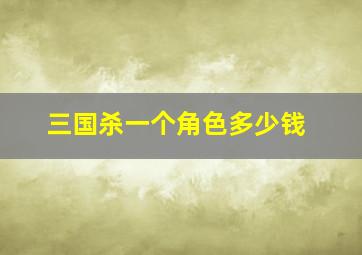 三国杀一个角色多少钱